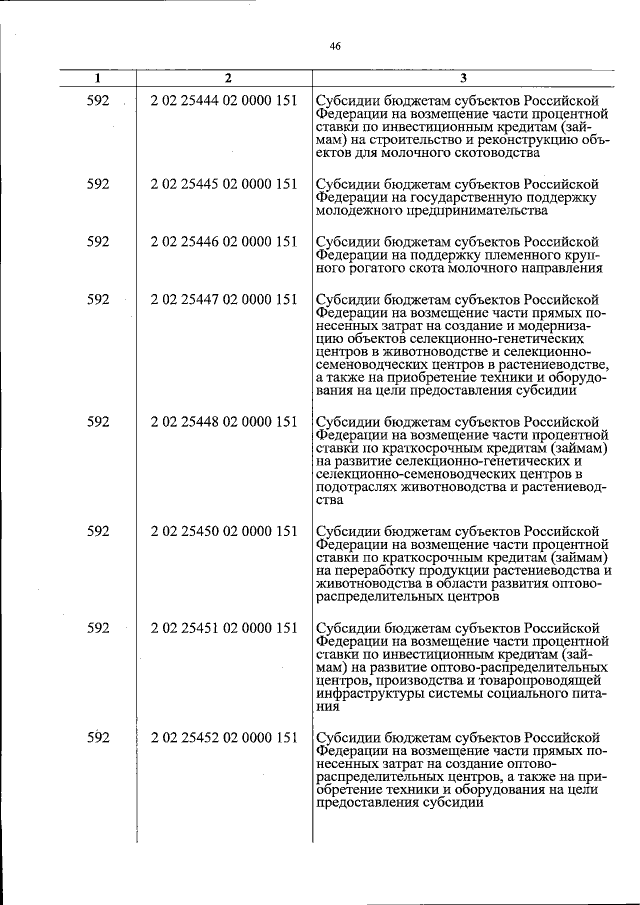 46

| 1 | 2 | 3 |
|---|---|---|
| 592 | 2 02 25444 02 0000 151 | Субсидии бюджетам субъектов Российской Федерации на возмещение части процентной ставки по инвестиционным кредитам (займам) на строительство и реконструкцию объектов для молочного скотоводства |
| 592 | 2 02 25445 02 0000 151 | Субсидии бюджетам субъектов Российской Федерации на государственную поддержку молодежного предпринимательства |
| 592 | 2 02 25446 02 0000 151 | Субсидии бюджетам субъектов Российской Федерации на поддержку племенного крупного рогатого скота молочного направления |
| 592 | 2 02 25447 02 0000 151 | Субсидии бюджетам субъектов Российской Федерации на возмещение части прямых понесенных затрат на создание и модернизацию объектов селекционно-генетических центров в животноводстве и селекционно-семеноводческих центров в растениеводстве, а также на приобретение техники и оборудования на цели предоставления субсидии |
| 592 | 2 02 25448 02 0000 151 | Субсидии бюджетам субъектов Российской Федерации на возмещение части процентной ставки по краткосрочным кредитам (займам) на развитие селекционно-генетических и селекционно-семеноводческих центров в подотраслях животноводства и растениеводства |
| 592 | 2 02 25450 02 0000 151 | Субсидии бюджетам субъектов Российской Федерации на возмещение части процентной ставки по краткосрочным кредитам (займам) на переработку продукции растениеводства и животноводства в области развития оптово-распределительных центров |
| 592 | 2 02 25451 02 0000 151 | Субсидии бюджетам субъектов Российской Федерации на возмещение части процентной ставки по инвестиционным кредитам (займам) на развитие оптово-распределительных центров, производства и товаропроводящей инфраструктуры системы социального питания |
| 592 | 2 02 25452 02 0000 151 | Субсидии бюджетам субъектов Российской Федерации на возмещение части прямых понесенных затрат на создание оптово-распределительных центров, а также на приобретение техники и оборудования на цели предоставления субсидии |